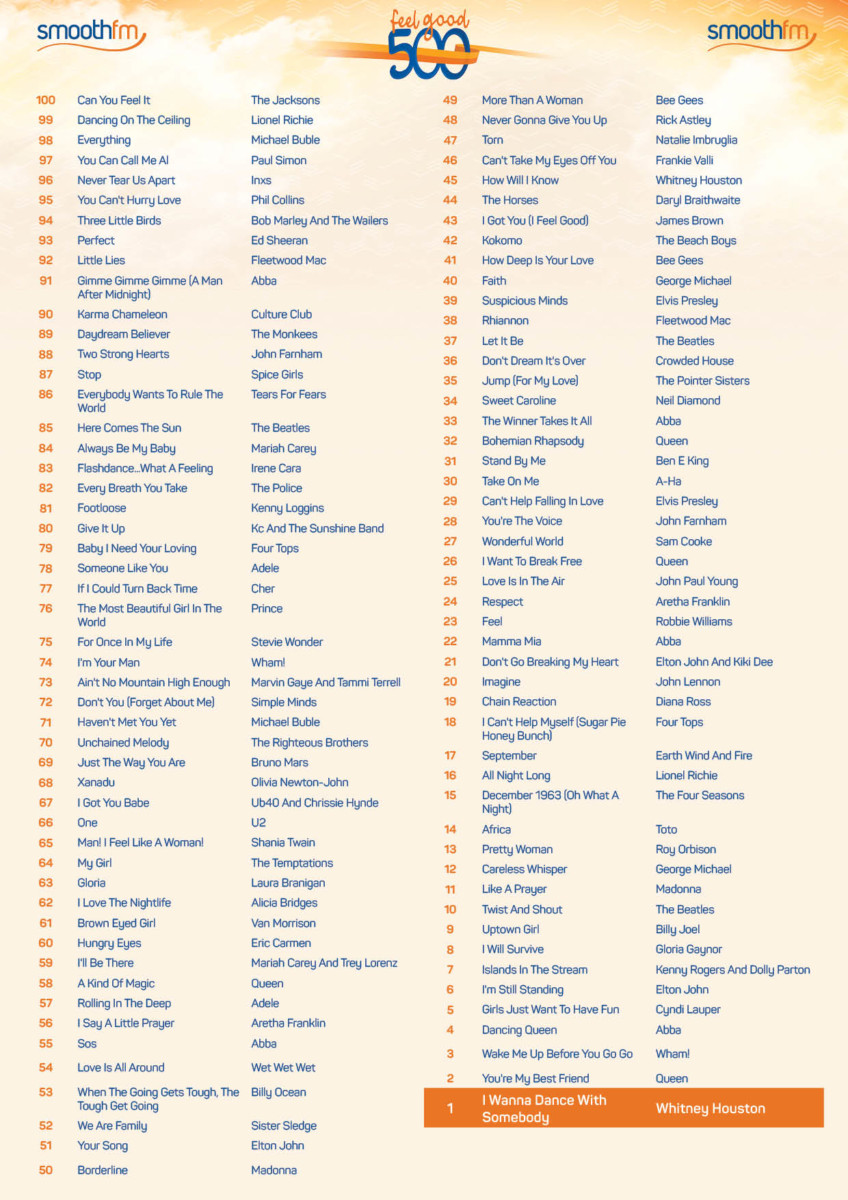 smoothfm

feel good 500

smoothfm

| | | |
|---|---|---|
| 100 | Can You Feel It | The Jacksons |
| 99 | Dancing On The Ceiling | Lionel Richie |
| 98 | Everything | Michael Buble |
| 97 | You Can Call Me Al | Paul Simon |
| 96 | Never Tear Us Apart | Inxs |
| 95 | You Can't Hurry Love | Phil Collins |
| 94 | Three Little Birds | Bob Marley And The Wailers |
| 93 | Perfect | Ed Sheeran |
| 92 | Little Lies | Fleetwood Mac |
| 91 | Gimme Gimme Gimme (A Man After Midnight) | Abba |
| 90 | Karma Chameleon | Culture Club |
| 89 | Daydream Believer | The Monkees |
| 88 | Two Strong Hearts | John Farnham |
| 87 | Stop | Spice Girls |
| 86 | Everybody Wants To Rule The World | Tears For Fears |
| 85 | Here Comes The Sun | The Beatles |
| 84 | Always Be My Baby | Mariah Carey |
| 83 | Flashdance...What A Feeling | Irene Cara |
| 82 | Every Breath You Take | The Police |
| 81 | Footloose | Kenny Loggins |
| 80 | Give It Up | Kc And The Sunshine Band |
| 79 | Baby I Need Your Loving | Four Tops |
| 78 | Someone Like You | Adele |
| 77 | If I Could Turn Back Time | Cher |
| 76 | The Most Beautiful Girl In The World | Prince |
| 75 | For Once In My Life | Stevie Wonder |
| 74 | I'm Your Man | Wham! |
| 73 | Ain't No Mountain High Enough | Marvin Gaye And Tammi Terrell |
| 72 | Don't You (Forget About Me) | Simple Minds |
| 71 | Haven't Met You Yet | Michael Buble |
| 70 | Unchained Melody | The Righteous Brothers |
| 69 | Just The Way You Are | Bruno Mars |
| 68 | Xanadu | Olivia Newton-John |
| 67 | I Got You Babe | Ub40 And Chrissie Hynde |
| 66 | One | U2 |
| 65 | Man! I Feel Like A Woman! | Shania Twain |
| 64 | My Girl | The Temptations |
| 63 | Gloria | Laura Branigan |
| 62 | I Love The Nightlife | Alicia Bridges |
| 61 | Brown Eyed Girl | Van Morrison |
| 60 | Hungry Eyes | Eric Carmen |
| 59 | I'll Be There | Mariah Carey And Trey Lorenz |
| 58 | A Kind Of Magic | Queen |
| 57 | Rolling In The Deep | Adele |
| 56 | I Say A Little Prayer | Aretha Franklin |
| 55 | Sos | Abba |
| 54 | Love Is All Around | Wet Wet Wet |
| 53 | When The Going Gets Tough, The Tough Get Going | Billy Ocean |
| 52 | We Are Family | Sister Sledge |
| 51 | Your Song | Elton John |
| 50 | Borderline | Madonna |

| | | |
|---|---|---|
| 49 | More Than A Woman | Bee Gees |
| 48 | Never Gonna Give You Up | Rick Astley |
| 47 | Torn | Natalie Imbruglia |
| 46 | Can't Take My Eyes Off You | Frankie Valli |
| 45 | How Will I Know | Whitney Houston |
| 44 | The Horses | Daryl Braithwaite |
| 43 | I Got You (I Feel Good) | James Brown |
| 42 | Kokomo | The Beach Boys |
| 41 | How Deep Is Your Love | Bee Gees |
| 40 | Faith | George Michael |
| 39 | Suspicious Minds | Elvis Presley |
| 38 | Rhiannon | Fleetwood Mac |
| 37 | Let It Be | The Beatles |
| 36 | Don't Dream It's Over | Crowded House |
| 35 | Jump (For My Love) | The Pointer Sisters |
| 34 | Sweet Caroline | Neil Diamond |
| 33 | The Winner Takes It All | Abba |
| 32 | Bohemian Rhapsody | Queen |
| 31 | Stand By Me | Ben E King |
| 30 | Take On Me | A-Ha |
| 29 | Can't Help Falling In Love | Elvis Presley |
| 28 | You're The Voice | John Farnham |
| 27 | Wonderful World | Sam Cooke |
| 26 | I Want To Break Free | Queen |
| 25 | Love Is In The Air | John Paul Young |
| 24 | Respect | Aretha Franklin |
| 23 | Feel | Robbie Williams |
| 22 | Mamma Mia | Abba |
| 21 | Don't Go Breaking My Heart | Elton John And Kiki Dee |
| 20 | Imagine | John Lennon |
| 19 | Chain Reaction | Diana Ross |
| 18 | I Can't Help Myself (Sugar Pie Honey Bunch) | Four Tops |
| 17 | September | Earth Wind And Fire |
| 16 | All Night Long | Lionel Richie |
| 15 | December 1963 (Oh What A Night) | The Four Seasons |
| 14 | Africa | Toto |
| 13 | Pretty Woman | Roy Orbison |
| 12 | Careless Whisper | George Michael |
| 11 | Like A Prayer | Madonna |
| 10 | Twist And Shout | The Beatles |
| 9 | Uptown Girl | Billy Joel |
| 8 | I Will Survive | Gloria Gaynor |
| 7 | Islands In The Stream | Kenny Rogers And Dolly Parton |
| 6 | I'm Still Standing | Elton John |
| 5 | Girls Just Want To Have Fun | Cyndi Lauper |
| 4 | Dancing Queen | Abba |
| 3 | Wake Me Up Before You Go Go | Wham! |
| 2 | You're My Best Friend | Queen |
| 1 | I Wanna Dance With Somebody | Whitney Houston |